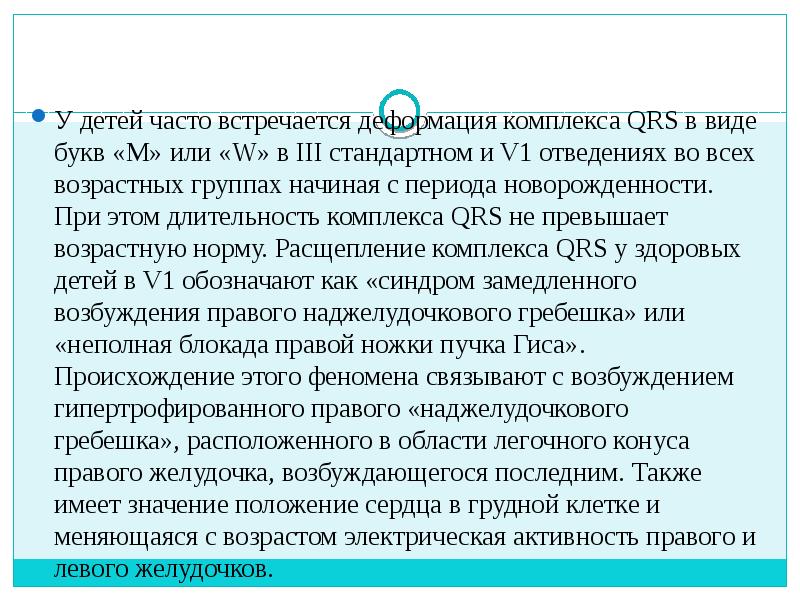 • У детей часто встречается деформация комплекса QRS в виде букв «М» или «W» в III стандартном и V1 отведениях во всех возрастных группах начиная с периода новорожденности. При этом длительность комплекса QRS не превышает возрастную норму. Расщепление комплекса QRS у здоровых детей в V1 обозначают как «синдром замедленного возбуждения правого наджелудочкового гребешка» или «неполная блокада правой ножки пучка Гиса». Происхождение этого феномена связывают с возбуждением гипертрофированного правого «наджелудочкового гребешка», расположенного в области легочного конуса правого желудочка, возбуждающегося последним. Также имеет значение положение сердца в грудной клетке и меняющаяся с возрастом электрическая активность правого и левого желудочков.